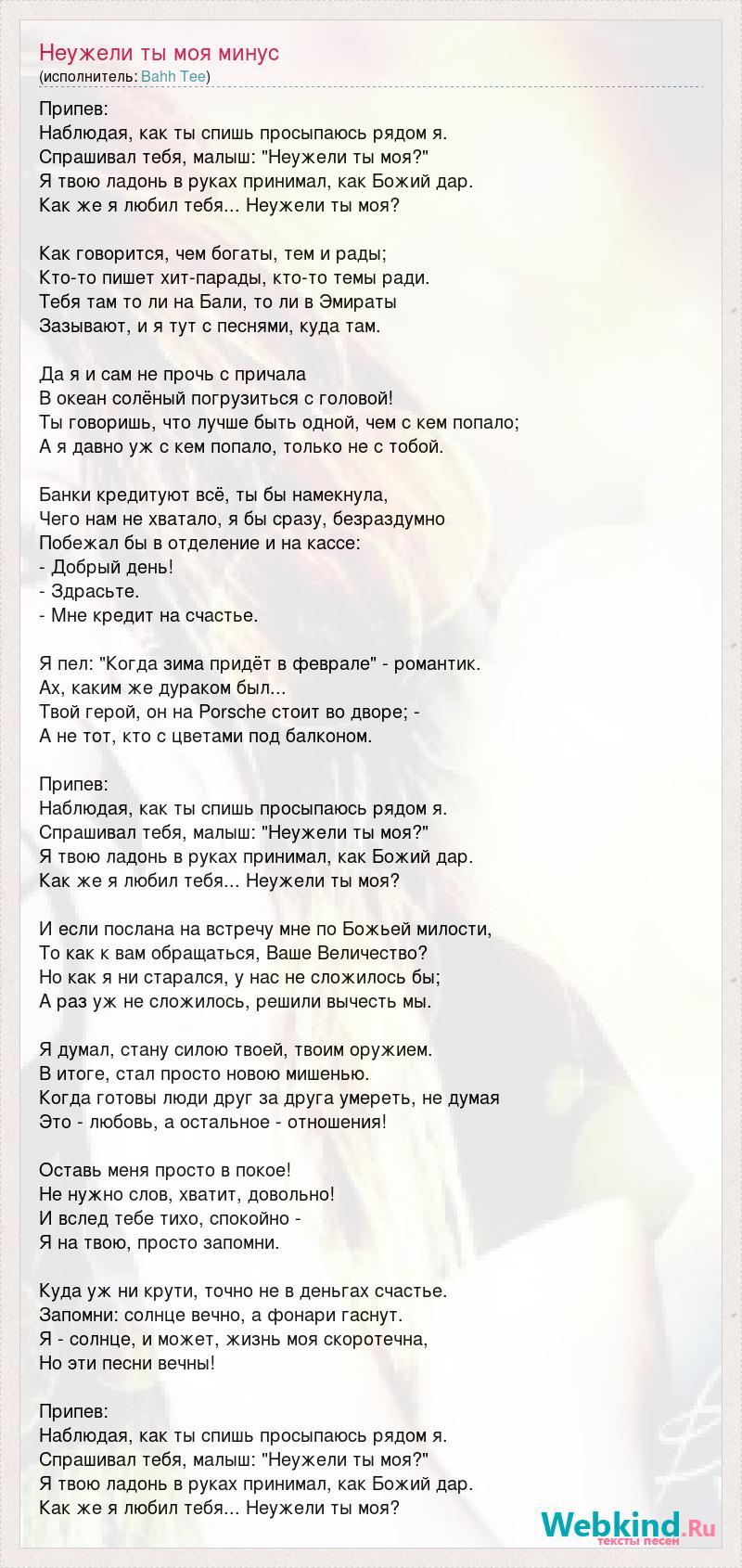 Неужели ты моя минус
(исполнитель: Bahh Tee)

Припев:
Наблюдая, как ты спишь просыпаюсь рядом я.
Спрашивал тебя, малыш: "Неужели ты моя?"
Я твою ладонь в руках принимал, как Божий дар.
Как же я любил тебя... Неужели ты моя?

Как говорится, чем богаты, тем и рады;
Кто-то пишет хит-парады, кто-то темы ради.
Тебя там то ли на Бали, то ли в Эмираты
Зазывают, и я тут с песнями, куда там.

Да я и сам не прочь с причала
В океан солёный погрузиться с головой!
Ты говоришь, что лучше быть одной, чем с кем попало;
А я давно уж с кем попало, только не с тобой.

Банки кредитуют всё, ты бы намекнула,
Чего нам не хватало, я бы сразу, безраздумно
Побежал бы в отделение и на кассе:
- Добрый день!
- Здрасьте.
- Мне кредит на счастье.

Я пел: "Когда зима придёт в феврале" - романтик.
Ах, каким же дураком был...
Твой герой, он на Porsche стоит во дворе; -
А не тот, кто с цветами под балконом.

Припев:
Наблюдая, как ты спишь просыпаюсь рядом я.
Спрашивал тебя, малыш: "Неужели ты моя?"
Я твою ладонь в руках принимал, как Божий дар.
Как же я любил тебя... Неужели ты моя?

И если послана на встречу мне по Божьей милости,
То как к вам обращаться, Ваше Величество?
Но как я ни старался, у нас не сложилось бы;
А раз уж не сложилось, решили вычесть мы.

Я думал, стану силою твоей, твоим оружием.
В итоге, стал просто новою мишенью.
Когда готовы люди друг за друга умереть, не думая
Это - любовь, а остальное - отношения!

Оставь меня просто в покое!
Не нужно слов, хватит, довольно!
И вслед тебе тихо, спокойно -
Я на твою, просто запомни.

Куда уж ни крути, точно не в деньгах счастье.
Запомни: солнце вечно, а фонари гаснут.
Я - солнце, и может, жизнь моя скоротечна,
Но эти песни вечны!

Припев:
Наблюдая, как ты спишь просыпаюсь рядом я.
Спрашивал тебя, малыш: "Неужели ты моя?"
Я твою ладонь в руках принимал, как Божий дар.
Как же я любил тебя... Неужели ты моя?

Webkind.Ru
тексты песен